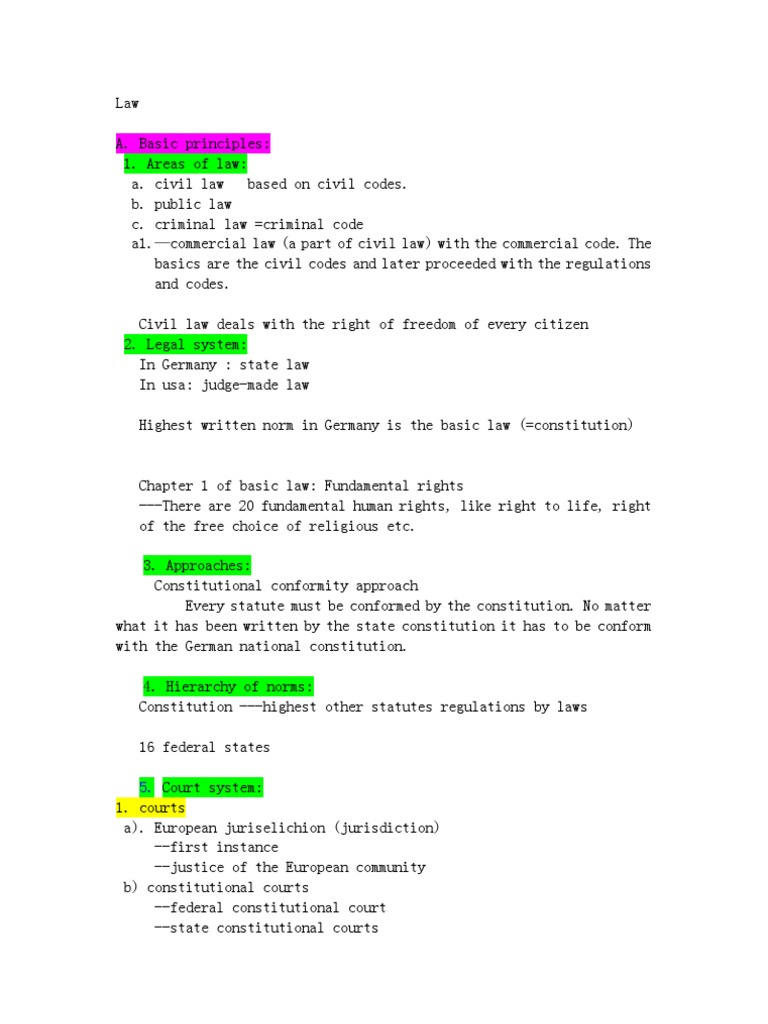 Law

A. Basic principles:
1. Areas of law:
a. civil law  based on civil codes.
b. public law
c. criminal law =criminal code
a1.—commercial law (a part of civil law) with the commercial code. The basics are the civil codes and later proceeded with the regulations and codes.

Civil law deals with the right of freedom of every citizen
2. Legal system:
In Germany : state law
In usa: judge-made law

Highest written norm in Germany is the basic law (=constitution)

Chapter 1 of basic law: Fundamental rights
---There are 20 fundamental human rights, like right to life, right of the free choice of religious etc.

3. Approaches:
Constitutional conformity approach
Every statute must be conformed by the constitution. No matter what it has been written by the state constitution it has to be conform with the German national constitution.

4. Hierarchy of norms:
Constitution ---highest other statutes regulations by laws

16 federal states

5. Court system:
1. courts
a). European juriselichion (jurisdiction)
--first instance
--justice of the European community
b) constitutional courts
--federal constitutional court
--state constitutional courts